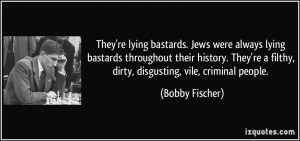 They're lying bastards. Jews were always lying bastards throughout their history. They're a filthy, dirty, disgusting, vile, criminal people.

(Bobby Fischer)

izquotes.com